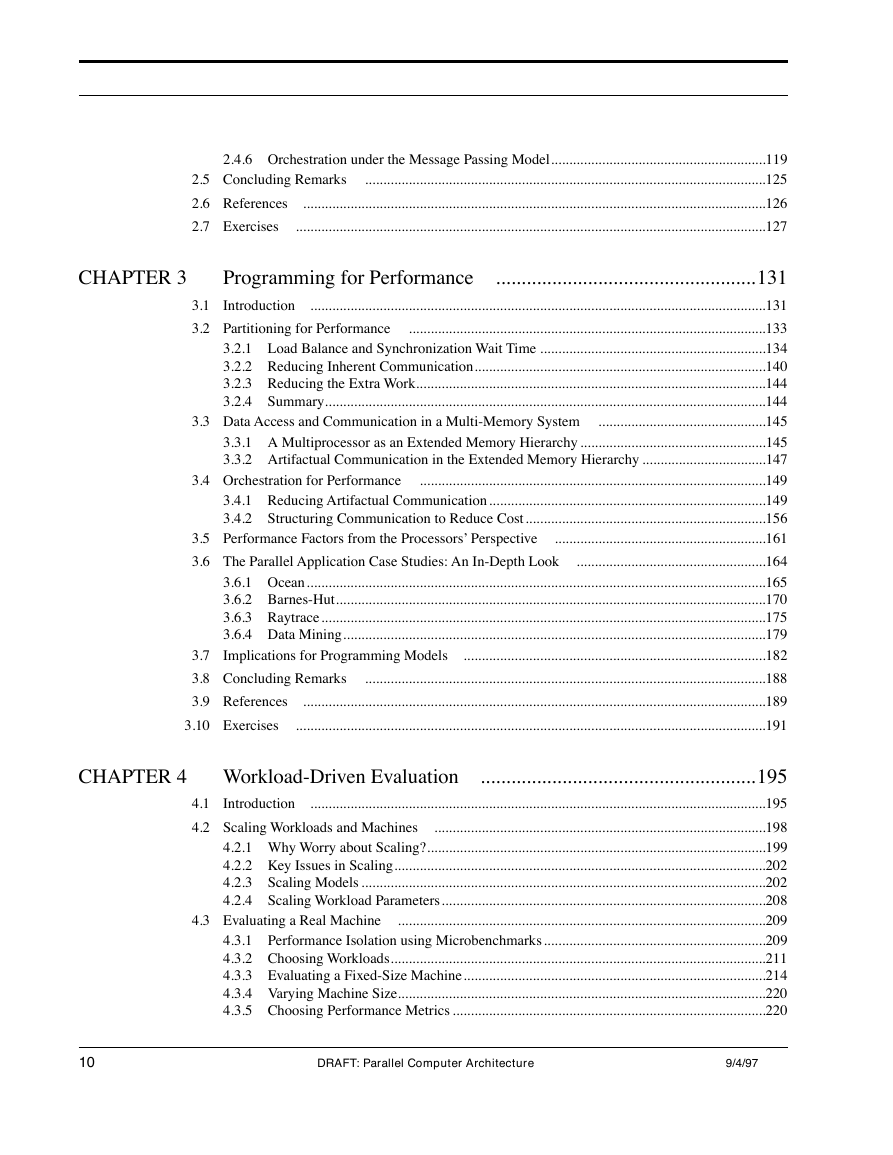 2.4.6 Orchestration under the Message Passing Model 119
2.5 Concluding Remarks 125
2.6 References 126
2.7 Exercises 127

CHAPTER 3 Programming for Performance 131
3.1 Introduction 131
3.2 Partitioning for Performance 133
3.2.1 Load Balance and Synchronization Wait Time 134
3.2.2 Reducing Inherent Communication 140
3.2.3 Reducing the Extra Work 144
3.2.4 Summary 144
3.3 Data Access and Communication in a Multi-Memory System 145
3.3.1 A Multiprocessor as an Extended Memory Hierarchy 145
3.3.2 Artifactual Communication in the Extended Memory Hierarchy 147
3.4 Orchestration for Performance 149
3.4.1 Reducing Artifactual Communication 149
3.4.2 Structuring Communication to Reduce Cost 156
3.5 Performance Factors from the Processors' Perspective 161
3.6 The Parallel Application Case Studies: An In-Depth Look 164
3.6.1 Ocean 165
3.6.2 Barnes-Hut 170
3.6.3 Raytrace 175
3.6.4 Data Mining 179
3.7 Implications for Programming Models 182
3.8 Concluding Remarks 188
3.9 References 189
3.10 Exercises 191

CHAPTER 4 Workload-Driven Evaluation 195
4.1 Introduction 195
4.2 Scaling Workloads and Machines 198
4.2.1 Why Worry about Scaling? 199
4.2.2 Key Issues in Scaling 202
4.2.3 Scaling Models 202
4.2.4 Scaling Workload Parameters 208
4.3 Evaluating a Real Machine 209
4.3.1 Performance Isolation using Microbenchmarks 209
4.3.2 Choosing Workloads 211
4.3.3 Evaluating a Fixed-Size Machine 214
4.3.4 Varying Machine Size 220
4.3.5 Choosing Performance Metrics 220

10 DRAFT: Parallel Computer Architecture 9/4/97